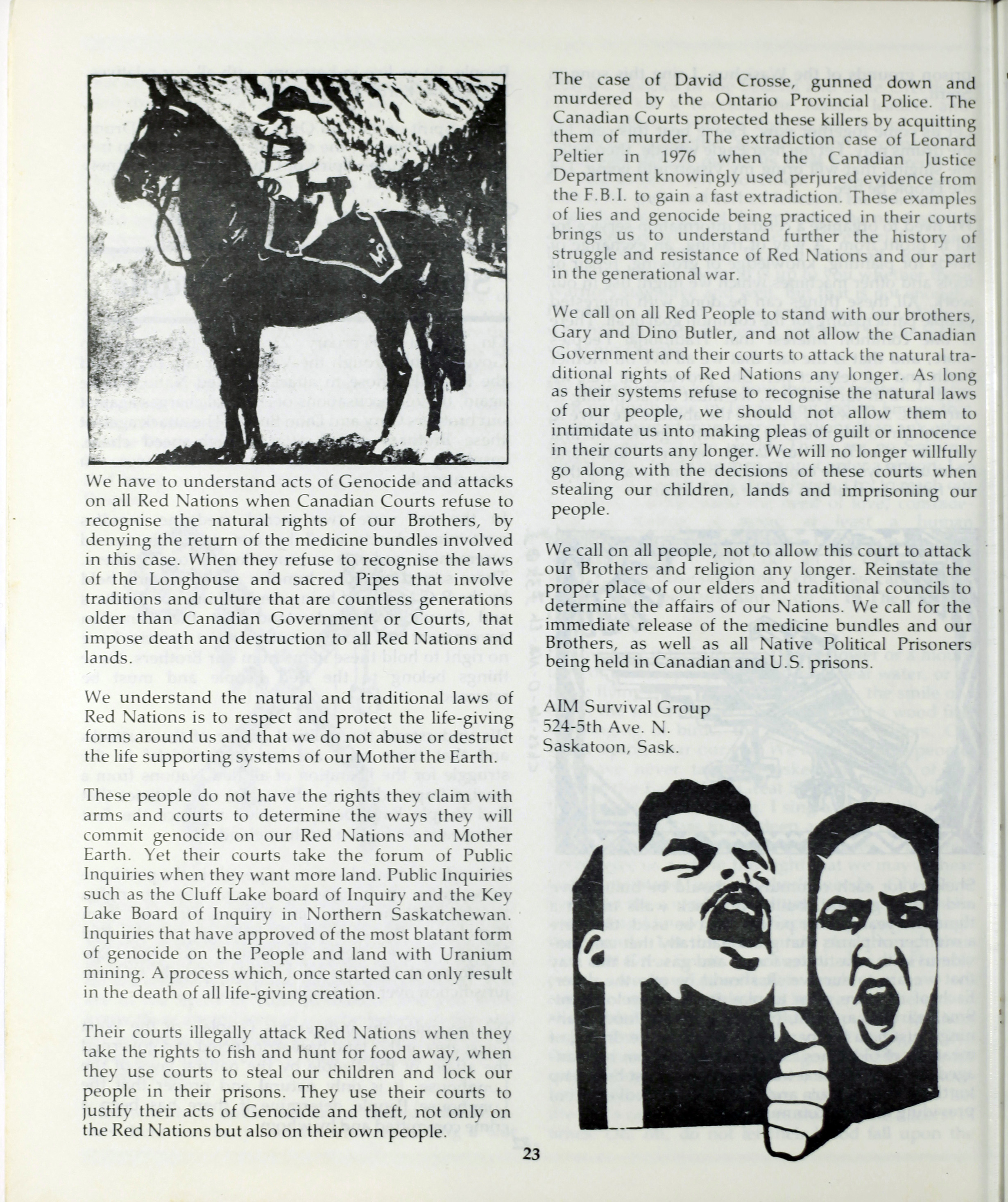 We have to understand acts of Genocide and attacks on all Red Nations when Canadian Courts refuse to recognise the natural rights of our Brothers, by denying the return of the medicine bundles involved in this case. When they refuse to recognise the laws of the Longhouse and sacred Pipes that involve traditions and culture that are countless generations older than Canadian Government or Courts, that impose death and destruction to all Red Nations and lands.

We understand the natural and traditional laws of Red Nations is to respect and protect the life-giving forms around us and that we do not abuse or destruct the life supporting systems of our Mother the Earth.

These people do not have the rights they claim with arms and courts to determine the ways they will commit genocide on our Red Nations and Mother Earth. Yet their courts take the forum of Public Inquiries when they want more land. Public Inquiries such as the Cluff Lake board of Inquiry and the Key Lake Board of Inquiry in Northern Saskatchewan. Inquiries that have approved of the most blatant form of genocide on the People and land with Uranium mining. A process which, once started can only result in the death of all life-giving creation.

Their courts illegally attack Red Nations when they take the rights to fish and hunt for food away, when they use courts to steal our children and lock our people in their prisons. They use their courts to justify their acts of Genocide and theft, not only on the Red Nations but also on their own people.

The case of David Crosse, gunned down and murdered by the Ontario Provincial Police. The Canadian Courts protected these killers by acquitting them of murder. The extradiction case of Leonard Peltier in 1976 when the Canadian Justice Department knowingly used perjured evidence from the F.B.I. to gain a fast extradiction. These examples of lies and genocide being practiced in their courts brings us to understand further the history of struggle and resistance of Red Nations and our part in the generational war.

We call on all Red People to stand with our brothers, Gary and Dino Butler, and not allow the Canadian Government and their courts to attack the natural traditional rights of Red Nations any longer. As long as their systems refuse to recognise the natural laws of our people, we should not allow them to intimidate us into making pleas of guilt or innocence in their courts any longer. We will no longer willfully go along with the decisions of these courts when stealing our children, lands and imprisoning our people.

We call on all people, not to allow this court to attack our Brothers and religion any longer. Reinstate the proper place of our elders and traditional councils to determine the affairs of our Nations. We call for the immediate release of the medicine bundles and our Brothers, as well as all Native Political Prisoners being held in Canadian and U.S. prisons.

AIM Survival Group
524-5th Ave. N.
Saskatoon, Sask.

23